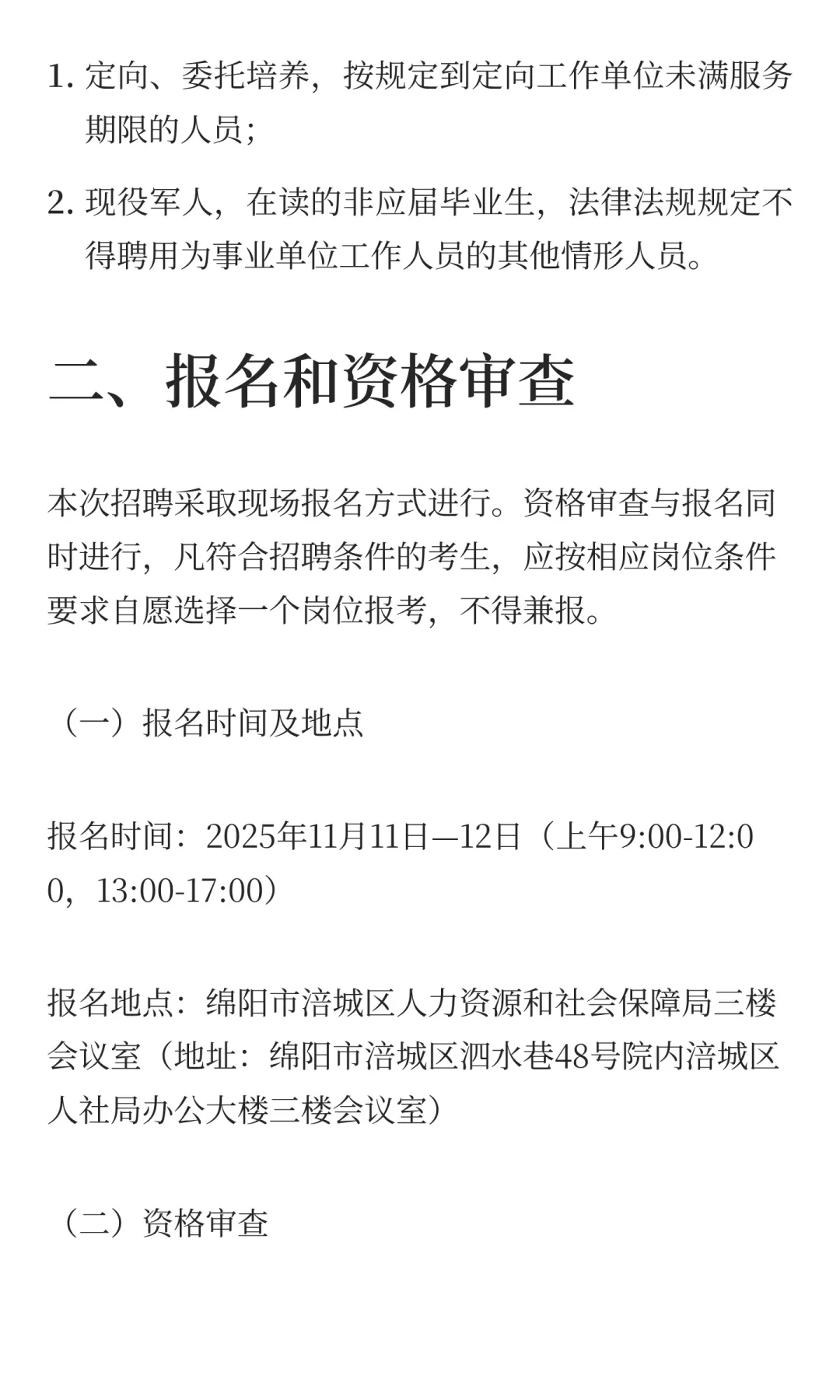 1. 定向、委托培养，按规定到定向工作单位未满服务期限的人员；

2. 现役军人，在读的非应届毕业生，法律法规规定不得聘用为事业单位工作人员的其他情形人员。

二、报名和资格审查

本次招聘采取现场报名方式进行。资格审查与报名同时进行，凡符合招聘条件的考生，应按相应岗位条件要求自愿选择一个岗位报考，不得兼报。

（一）报名时间及地点

报名时间：2025年11月11日—12日（上午9:00-12:00，13:00-17:00）

报名地点：绵阳市涪城区人力资源和社会保障局三楼会议室（地址：绵阳市涪城区泗水巷48号院内涪城区人社局办公大楼三楼会议室）

（二）资格审查